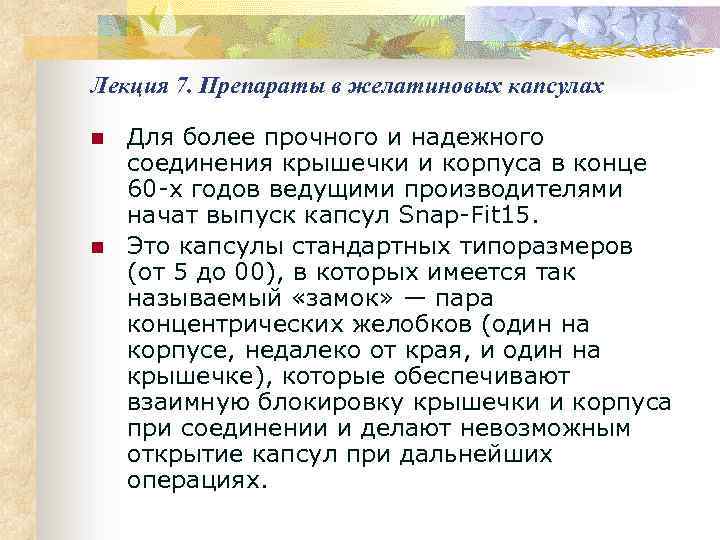 Лекция 7. Препараты в желатиновых капсулах

• Для более прочного и надежного соединения крышечки и корпуса в конце 60-х годов ведущими производителями начат выпуск капсул Snap-Fit15.

• Это капсулы стандартных типоразмеров (от 5 до 00), в которых имеется так называемый «замок» — пара концентрических желобков (один на корпусе, недалеко от края, и один на крышечке), которые обеспечивают взаимную блокировку крышечки и корпуса при соединении и делают невозможным открытие капсул при дальнейших операциях.